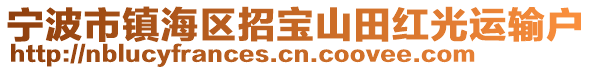 宁波市镇海区招宝山田红光运输户
http://nblucyfrances.cn.coovee.com